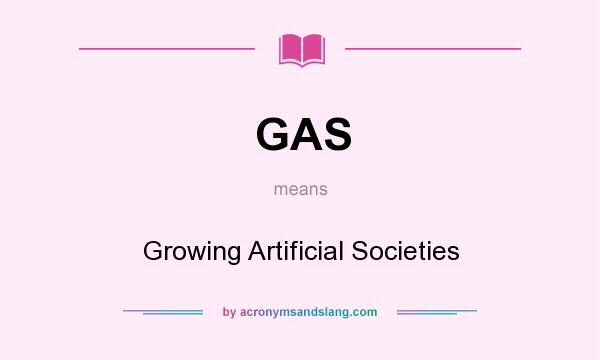 GAS

means

Growing Artificial Societies

by acronymsandslang.com